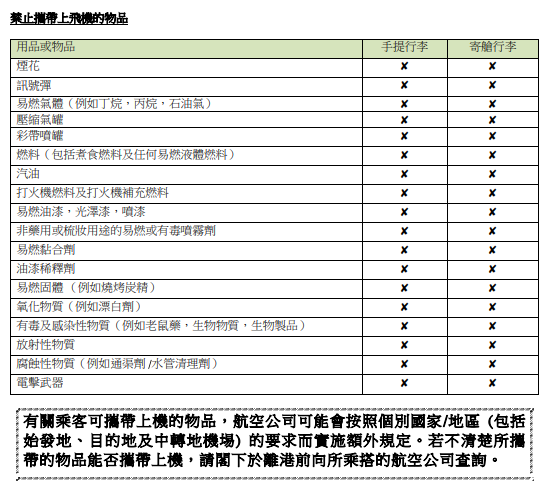 禁止攜帶上飛機的物品

| 用品或物品 | 手提行李 | 寄艙行李 |
|---|---|---|
| 煙花 | ✘ | ✘ |
| 訊號彈 | ✘ | ✘ |
| 易燃氣體（例如丁烷，丙烷，石油氣） | ✘ | ✘ |
| 壓縮氣罐 | ✘ | ✘ |
| 彩帶噴罐 | ✘ | ✘ |
| 燃料（包括煮食燃料及任何易燃液體燃料） | ✘ | ✘ |
| 汽油 | ✘ | ✘ |
| 打火機燃料及打火機補充燃料 | ✘ | ✘ |
| 易燃油漆，光澤漆，噴漆 | ✘ | ✘ |
| 非藥用或梳妝用途的易燃或有毒噴霧劑 | ✘ | ✘ |
| 易燃黏合劑 | ✘ | ✘ |
| 油漆稀釋劑 | ✘ | ✘ |
| 易燃固體（例如燒烤炭精） | ✘ | ✘ |
| 氧化物質（例如漂白劑） | ✘ | ✘ |
| 有毒及感染性物質（例如老鼠藥，生物物質，生物製品） | ✘ | ✘ |
| 放射性物質 | ✘ | ✘ |
| 腐蝕性物質（例如通渠劑 /水管清理劑） | ✘ | ✘ |
| 電擊武器 | ✘ | ✘ |

有關乘客可攜帶上機的物品，航空公司可能會按照個別國家/地區（包括始發地、目的地及中轉地機場）的要求而實施額外規定。若不清楚所攜帶的物品能否攜帶上機，請閣下於離港前向所乘搭的航空公司查詢。